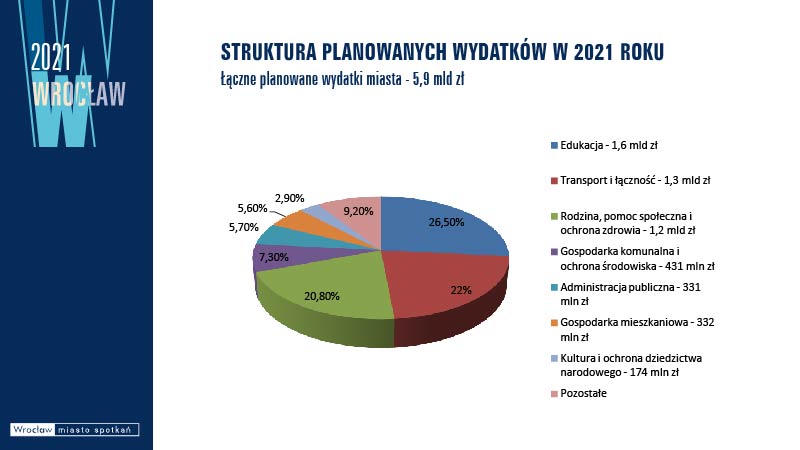 2021
WROCŁAW

STRUKTURA PLANOWANYCH WYDATKÓW W 2021 ROKU
Łączne planowane wydatki miasta - 5,9 mld zł

26,50%
22%
20,80%
7,30%
5,70%
5,60%
2,90%
9,20%

Edukacja - 1,6 mld zł
Transport i łączność - 1,3 mld zł
Rodzina, pomoc społeczna i ochrona zdrowia - 1,2 mld zł
Gospodarka komunalna i ochrona środowiska - 431 mln zł
Administracja publiczna - 331 mln zł
Gospodarka mieszkaniowa - 332 mln zł
Kultura i ochrona dziedzictwa narodowego - 174 mln zł
Pozostałe

Wrocław miasto spotkań